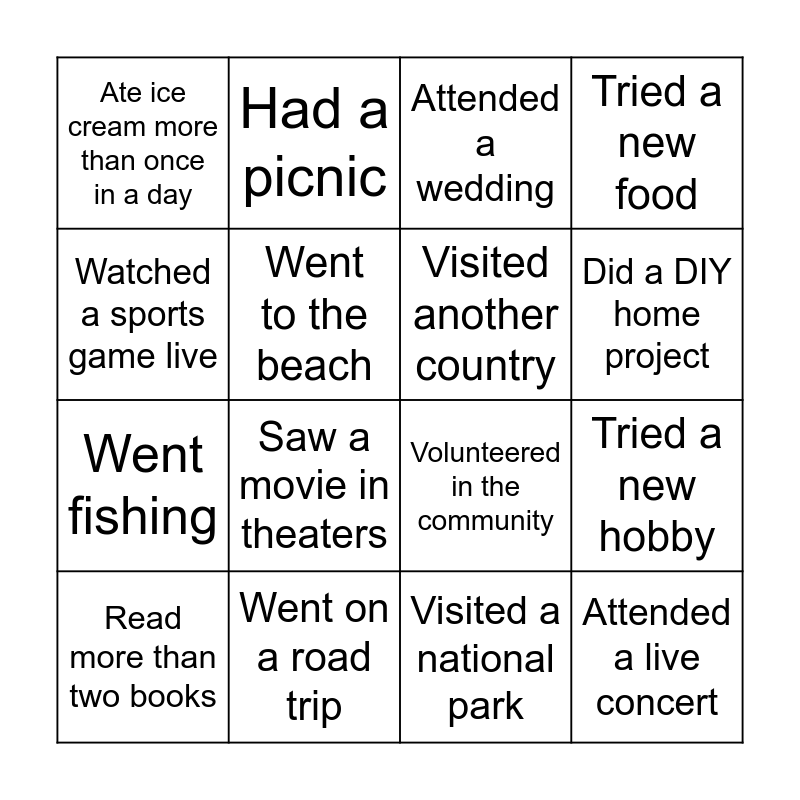 | Ate ice cream more than once in a day | Had a picnic | Attended a wedding | Tried a new food |
|---|---|---|---|
| Watched a sports game live | Went to the beach | Visited another country | Did a DIY home project |
| Went fishing | Saw a movie in theaters | Volunteered in the community | Tried a new hobby |
| Read more than two books | Went on a road trip | Visited a national park | Attended a live concert |